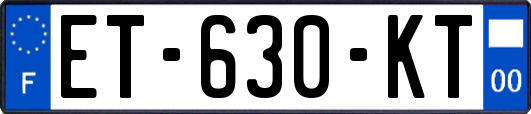 F

ET-630-KT

00